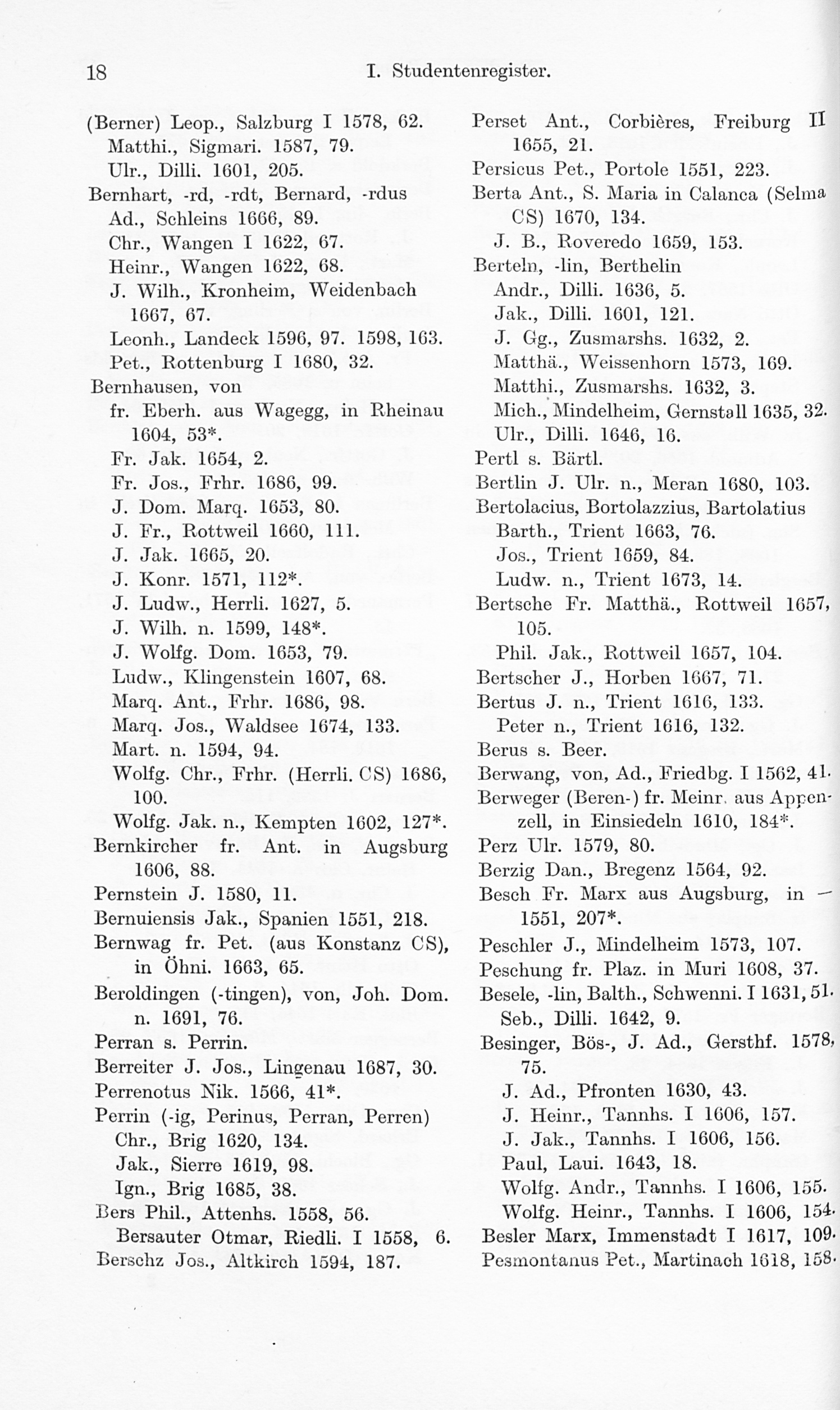 18 I. Studentenregister.

(Berner) Leop., Salzburg I 1578, 62.
Matthi., Sigmari. 1587, 79.
Ulr., Dilli. 1601, 205.
Bernhart, -rd, -rdt, Bernard, -rdus
Ad., Schleins 1666, 89.
Chr., Wangen I 1622, 67.
Heinr., Wangen 1622, 68.
J. Wilh., Kronheim, Weidenbach 1667, 67.
Leonh., Landeck 1596, 97. 1598, 163.
Pet., Rottenburg I 1680, 32.
Bernhausen, von
fr. Eberh. aus Wagegg, in Rheinau 1604, 53*.
Fr. Jak. 1654, 2.
Fr. Jos., Frhr. 1686, 99.
J. Dom. Marq. 1653, 80.
J. Fr., Rottweil 1660, 111.
J. Jak. 1665, 20.
J. Konr. 1571, 112*.
J. Ludw., Herrli. 1627, 5.
J. Wilh. n. 1599, 148*.
J. Wolfg. Dom. 1653, 79.
Ludw., Klingenstein 1607, 68.
Marq. Ant., Frhr. 1686, 98.
Marq. Jos., Waldsee 1674, 133.
Mart. n. 1594, 94.
Wolfg. Chr., Frhr. (Herrli. CS) 1686, 100.
Wolfg. Jak. n., Kempten 1602, 127*.
Bernkircher fr. Ant. in Augsburg 1606, 88.
Pernstein J. 1580, 11.
Bernuiensis Jak., Spanien 1551, 218.
Bernwag fr. Pet. (aus Konstanz CS), in Öhni. 1663, 65.
Beroldingen (-tingen), von, Joh. Dom. n. 1691, 76.
Perran s. Perrin.
Berreiter J. Jos., Lingenau 1687, 30.
Perrenotus Nik. 1566, 41*.
Perrin (-ig, Perinus, Perran, Perren)
Chr., Brig 1620, 134.
Jak., Sierre 1619, 98.
Ign., Brig 1685, 38.
Bers Phil., Attenhs. 1558, 56.
Bersauter Otmar, Riedli. I 1558, 6.
Berschz Jos., Altkirch 1594, 187.

Perset Ant., Corbières, Freiburg II 1655, 21.
Persicus Pet., Portole 1551, 223.
Berta Ant., S. Maria in Calanca (Selma CS) 1670, 134.
J. B., Roveredo 1659, 153.
Berteln, -lin, Berthelin
Andr., Dilli. 1636, 5.
Jak., Dilli. 1601, 121.
J. Gg., Zusmarshs. 1632, 2.
Matthä., Weissenhorn 1573, 169.
Matthi., Zusmarshs. 1632, 3.
Mich., Mindelheim, Gernstall 1635, 32.
Ulr., Dilli. 1646, 16.
Pertl s. Bärtl.
Bertlin J. Ulr. n., Meran 1680, 103.
Bertolacius, Bortolazzius, Bartolatius
Barth., Trient 1663, 76.
Jos., Trient 1659, 84.
Ludw. n., Trient 1673, 14.
Bertsche Fr. Matthä., Rottweil 1657, 105.
Phil. Jak., Rottweil 1657, 104.
Bertscher J., Horben 1667, 71.
Bertus J. n., Trient 1616, 133.
Peter n., Trient 1616, 132.
Berus s. Beer.
Berwang, von, Ad., Friedbg. I 1562, 41.
Berweger (Beren-) fr. Meinr. aus Appenzell, in Einsiedeln 1610, 184*.
Perz Ulr. 1579, 80.
Berzig Dan., Bregenz 1564, 92.
Besch Fr. Marx aus Augsburg, in — 1551, 207*.
Peschler J., Mindelheim 1573, 107.
Peschung fr. Plaz. in Muri 1608, 37.
Besele, -lin, Balth., Schwenni. I 1631, 51.
Seb., Dilli. 1642, 9.
Besinger, Bös-, J. Ad., Gersthf. 1578, 75.
J. Ad., Pfronten 1630, 43.
J. Heinr., Tannhs. I 1606, 157.
J. Jak., Tannhs. I 1606, 156.
Paul, Laui. 1643, 18.
Wolfg. Andr., Tannhs. I 1606, 155.
Wolfg. Heinr., Tannhs. I 1606, 154.
Besler Marx, Immenstadt I 1617, 109.
Pesmontanus Pet., Martinach 1618, 158.